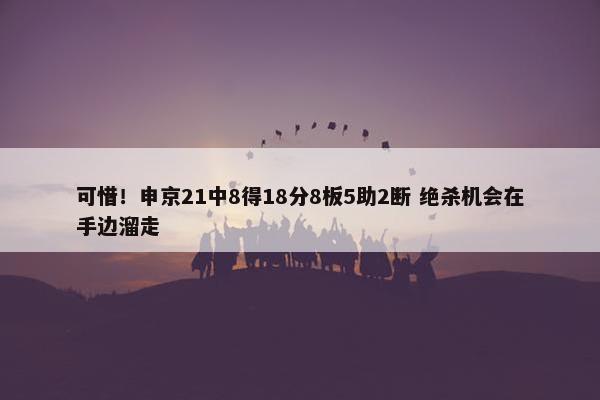 可惜！申京21中8得18分8板5助2断 绝杀机会在手边溜走